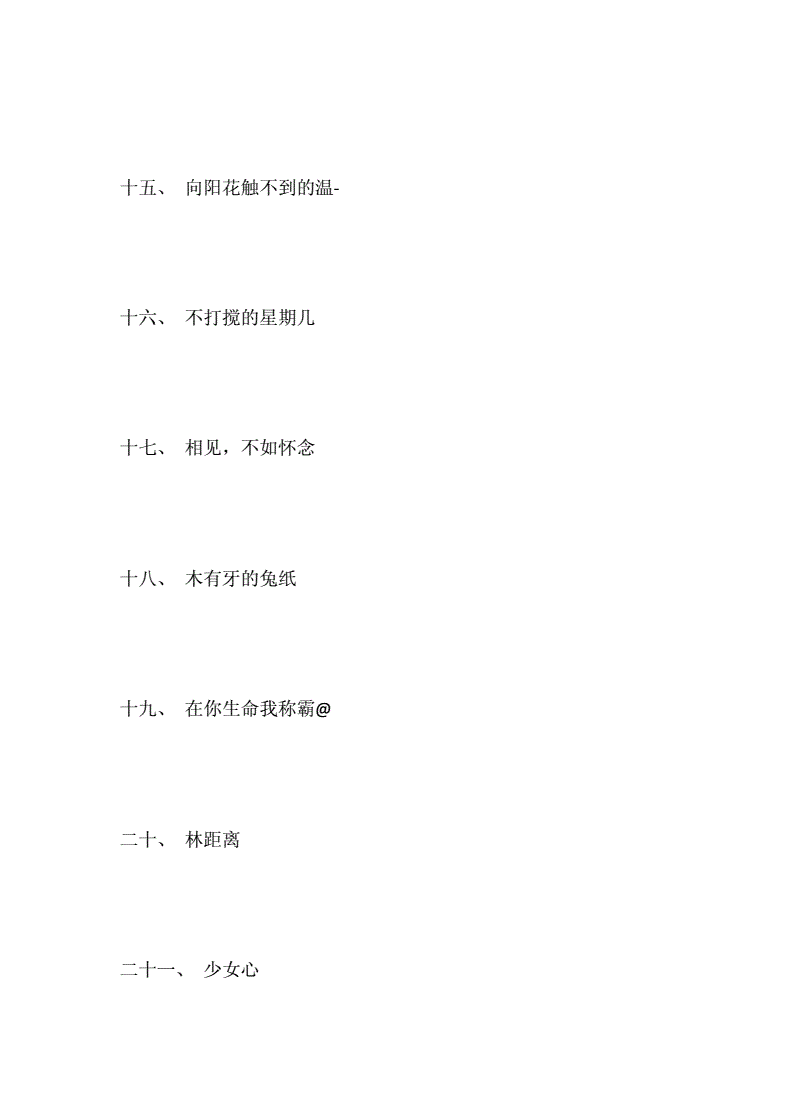 十五、 向阳花触不到的温-

十六、 不打搅的星期几

十七、 相见，不如怀念

十八、 木有牙的兔纸

十九、 在你生命我称霸@

二十、 林距离

二十一、 少女心